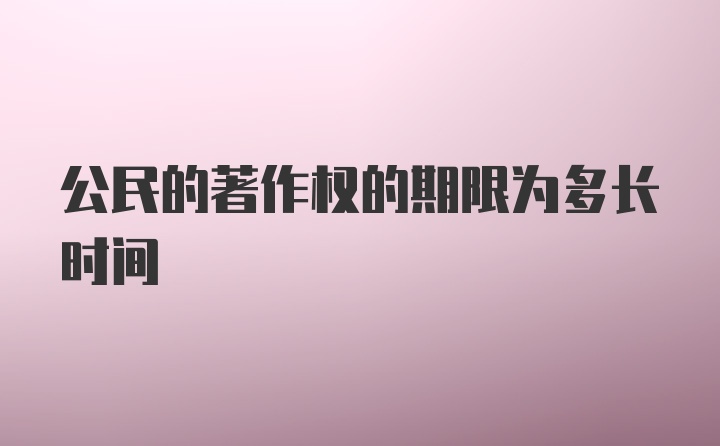 公民的著作权的期限为多长时间